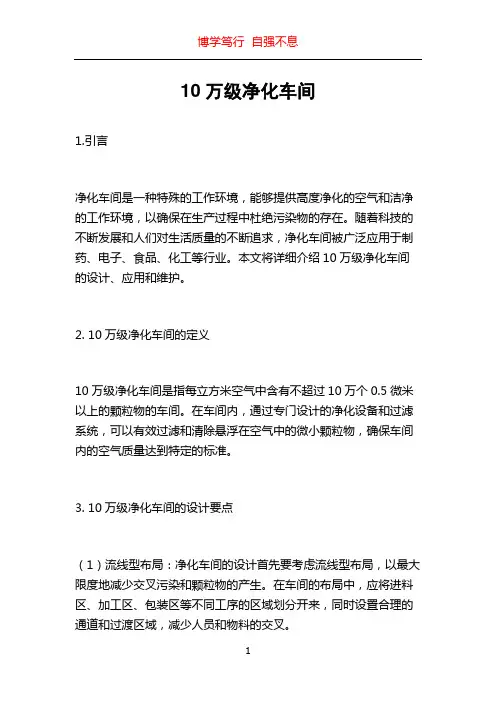 博学笃行 自强不息

10 万级净化车间

1.引言

净化车间是一种特殊的工作环境，能够提供高度净化的空气和洁净的工作环境，以确保在生产过程中杜绝污染物的存在。随着科技的不断发展和人们对生活质量的不断追求，净化车间被广泛应用于制药、电子、食品、化工等行业。本文将详细介绍 10 万级净化车间的设计、应用和维护。

2. 10 万级净化车间的定义

10 万级净化车间是指每立方米空气中含有不超过 10 万个 0.5 微米以上的颗粒物的车间。在车间内，通过专门设计的净化设备和过滤系统，可以有效过滤和清除悬浮在空气中的微小颗粒物，确保车间内的空气质量达到特定的标准。

3. 10 万级净化车间的设计要点

（1）流线型布局：净化车间的设计首先要考虑流线型布局，以最大限度地减少交叉污染和颗粒物的产生。在车间的布局中，应将进料区、加工区、包装区等不同工序的区域划分开来，同时设置合理的通道和过渡区域，减少人员和物料的交叉。

1